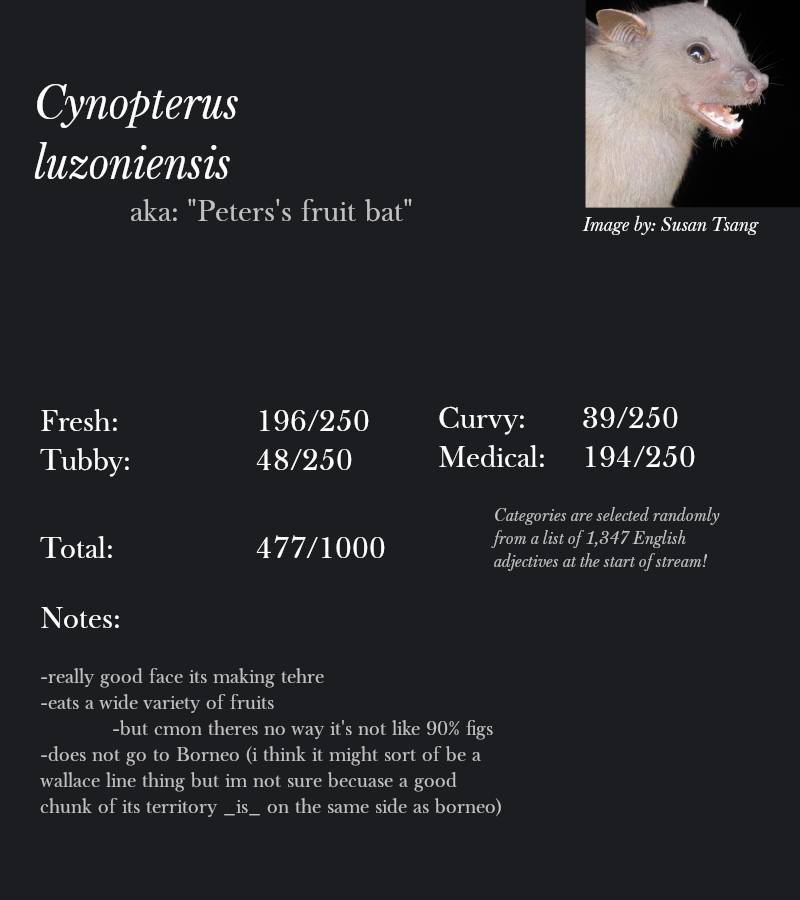 Cynopterus luzoniensis

aka: "Peters's fruit bat"

Image by: Susan Tsang

Fresh: 196/250
Tubby: 48/250

Curvy: 39/250
Medical: 194/250

Total: 477/1000

Categories are selected randomly from a list of 1,347 English adjectives at the start of stream!

Notes:

-really good face its making tehre
-eats a wide variety of fruits
-but cmon theres no way it's not like 90% figs
-does not go to Borneo (i think it might sort of be a wallace line thing but im not sure becuase a good chunk of its territory _is_ on the same side as borneo)